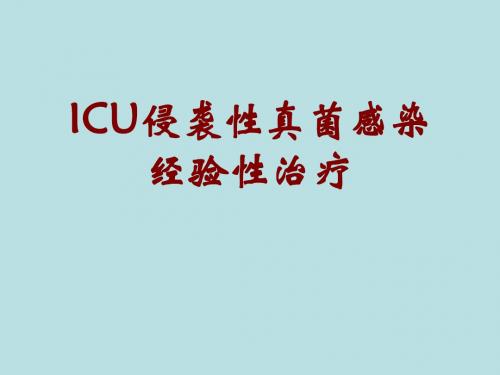 ICU侵袭性真菌感染
经验性治疗